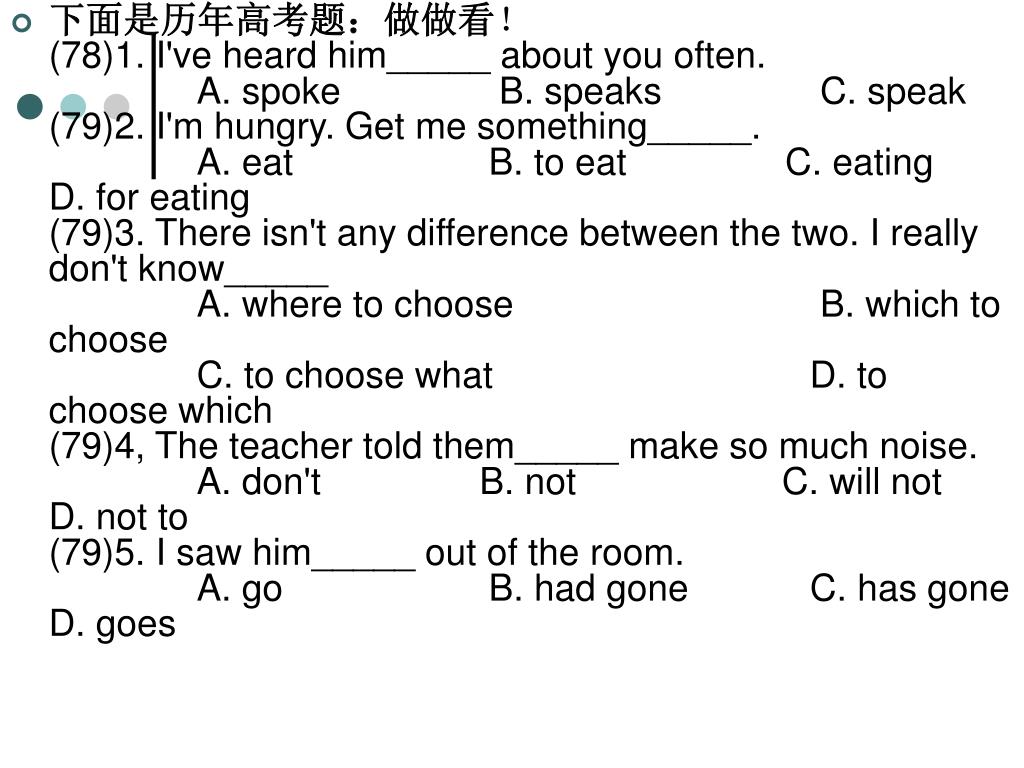 下面是历年高考题：做做看！
(78)1. I've heard him_____ about you often.
A. spoke B. speaks C. speak
(79)2. I'm hungry. Get me something_____.
A. eat B. to eat C. eating D. for eating
(79)3. There isn't any difference between the two. I really don't know_____
A. where to choose B. which to choose
C. to choose what D. to choose which
(79)4, The teacher told them_____ make so much noise.
A. don't B. not C. will not D. not to
(79)5. I saw him_____ out of the room.
A. go B. had gone C. has gone D. goes